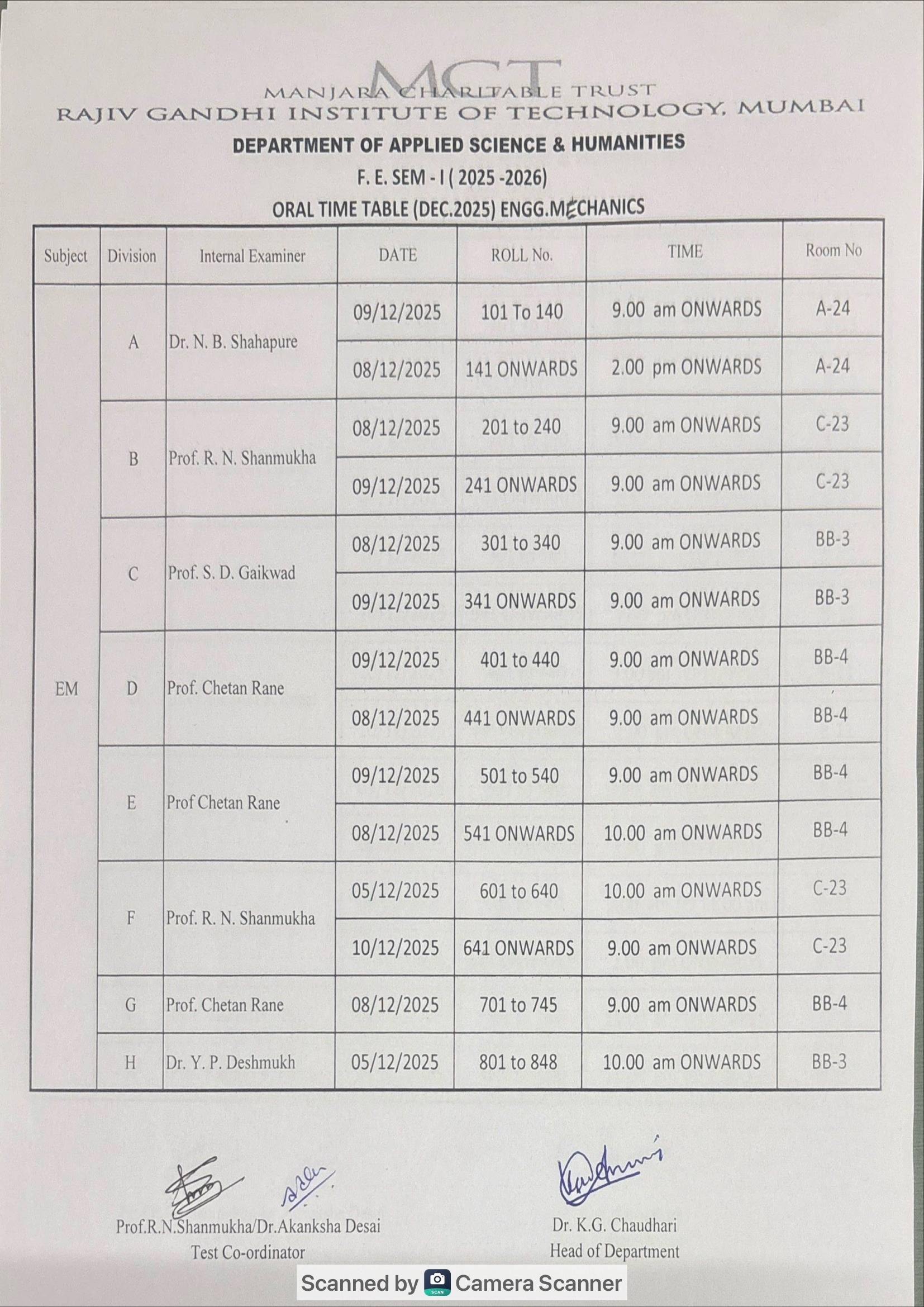 MCT
MANJARA CHARITABLE TRUST
RAJIV GANDHI INSTITUTE OF TECHNOLOGY, MUMBAI
DEPARTMENT OF APPLIED SCIENCE & HUMANITIES
F. E. SEM - I ( 2025 -2026)
ORAL TIME TABLE (DEC.2025) ENGG.MECHANICS

| Subject | Division | Internal Examiner | DATE | ROLL No. | TIME | Room No |
|---|---|---|---|---|---|---|
| EM | A | Dr. N. B. Shahapure | 09/12/2025 | 101 To 140 | 9.00 am ONWARDS | A-24 |
| | | | 08/12/2025 | 141 ONWARDS | 2.00 pm ONWARDS | A-24 |
| | B | Prof. R. N. Shanmukha | 08/12/2025 | 201 to 240 | 9.00 am ONWARDS | C-23 |
| | | | 09/12/2025 | 241 ONWARDS | 9.00 am ONWARDS | C-23 |
| | C | Prof. S. D. Gaikwad | 08/12/2025 | 301 to 340 | 9.00 am ONWARDS | BB-3 |
| | | | 09/12/2025 | 341 ONWARDS | 9.00 am ONWARDS | BB-3 |
| | D | Prof. Chetan Rane | 09/12/2025 | 401 to 440 | 9.00 am ONWARDS | BB-4 |
| | | | 08/12/2025 | 441 ONWARDS | 9.00 am ONWARDS | BB-4 |
| | E | Prof Chetan Rane | 09/12/2025 | 501 to 540 | 9.00 am ONWARDS | BB-4 |
| | | | 08/12/2025 | 541 ONWARDS | 10.00 am ONWARDS | BB-4 |
| | F | Prof. R. N. Shanmukha | 05/12/2025 | 601 to 640 | 10.00 am ONWARDS | C-23 |
| | | | 10/12/2025 | 641 ONWARDS | 9.00 am ONWARDS | C-23 |
| | G | Prof. Chetan Rane | 08/12/2025 | 701 to 745 | 9.00 am ONWARDS | BB-4 |
| | H | Dr. Y. P. Deshmukh | 05/12/2025 | 801 to 848 | 10.00 am ONWARDS | BB-3 |

Prof.R.N.Shanmukha/Dr.Akanksha Desai
Test Co-ordinator

Dr. K.G. Chaudhari
Head of Department

Scanned by Camera Scanner